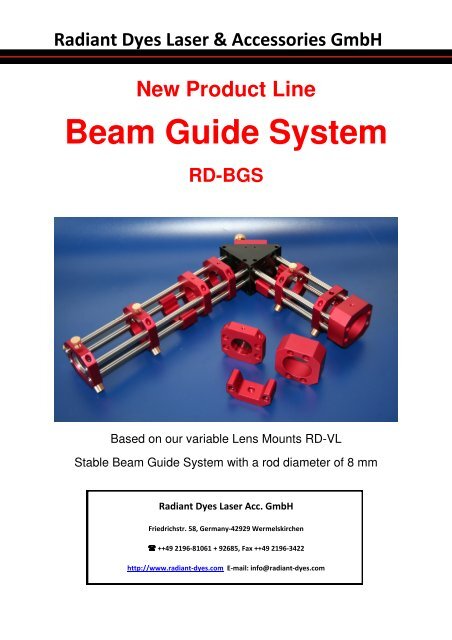 Radiant Dyes Laser & Accessories GmbH

New Product Line

Beam Guide System

RD-BGS

Based on our variable Lens Mounts RD-VL

Stable Beam Guide System with a rod diameter of 8 mm

Radiant Dyes Laser Acc. GmbH

Friedrichstr. 58, Germany-42929 Wermelskirchen

☎ ++49 2196-81061 + 92685, Fax ++49 2196-3422

http://www.radiant-dyes.com E-mail: info@radiant-dyes.com